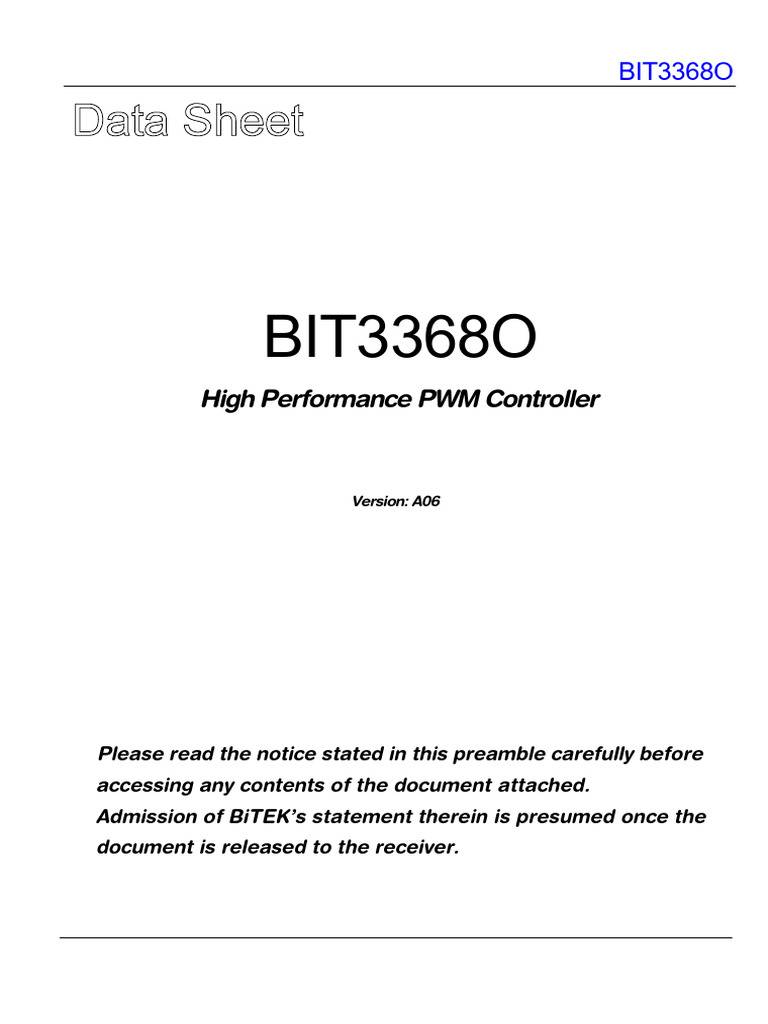 BIT3368O

Data Sheet

BIT3368O

High Performance PWM Controller

Version: A06

Please read the notice stated in this preamble carefully before accessing any contents of the document attached.
Admission of BiTEK's statement therein is presumed once the document is released to the receiver.